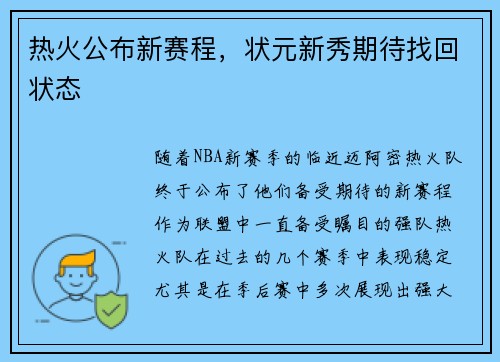 热火公布新赛程，状元新秀期待找回状态

随着NBA新赛季的临近迈阿密热火队终于公布了他们备受期待的新赛程作为联盟中一直备受瞩目的强队热火队在过去的几个赛季中表现稳定尤其是在季后赛中多次展现出强大